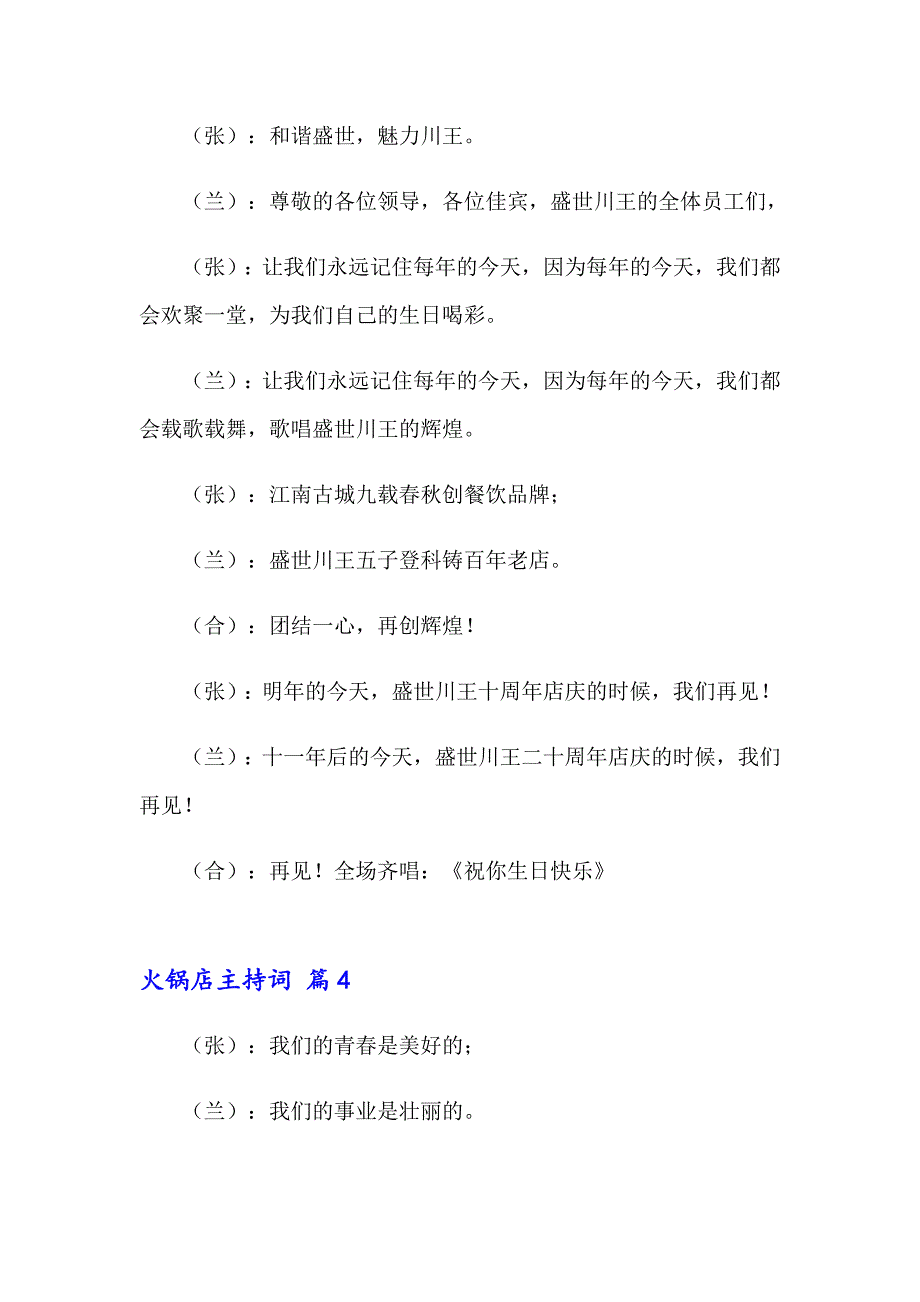 （张）：和谐盛世，魅力川王。

（兰）：尊敬的各位领导，各位佳宾，盛世川王的全体员工们，

（张）：让我们永远记住每年的今天，因为每年的今天，我们都会欢聚一堂，为我们自己的生日喝彩。

（兰）：让我们永远记住每年的今天，因为每年的今天，我们都会载歌载舞，歌唱盛世川王的辉煌。

（张）：江南古城九载春秋创餐饮品牌；

（兰）：盛世川王五子登科铸百年老店。

（合）：团结一心，再创辉煌！

（张）：明年的今天，盛世川王十周年店庆的时候，我们再见！

（兰）：十一年后的今天，盛世川王二十周年店庆的时候，我们再见！

（合）：再见！全场齐唱：《祝你生日快乐》

火锅店主持词 篇4

（张）：我们的青春是美好的；

（兰）：我们的事业是壮丽的。